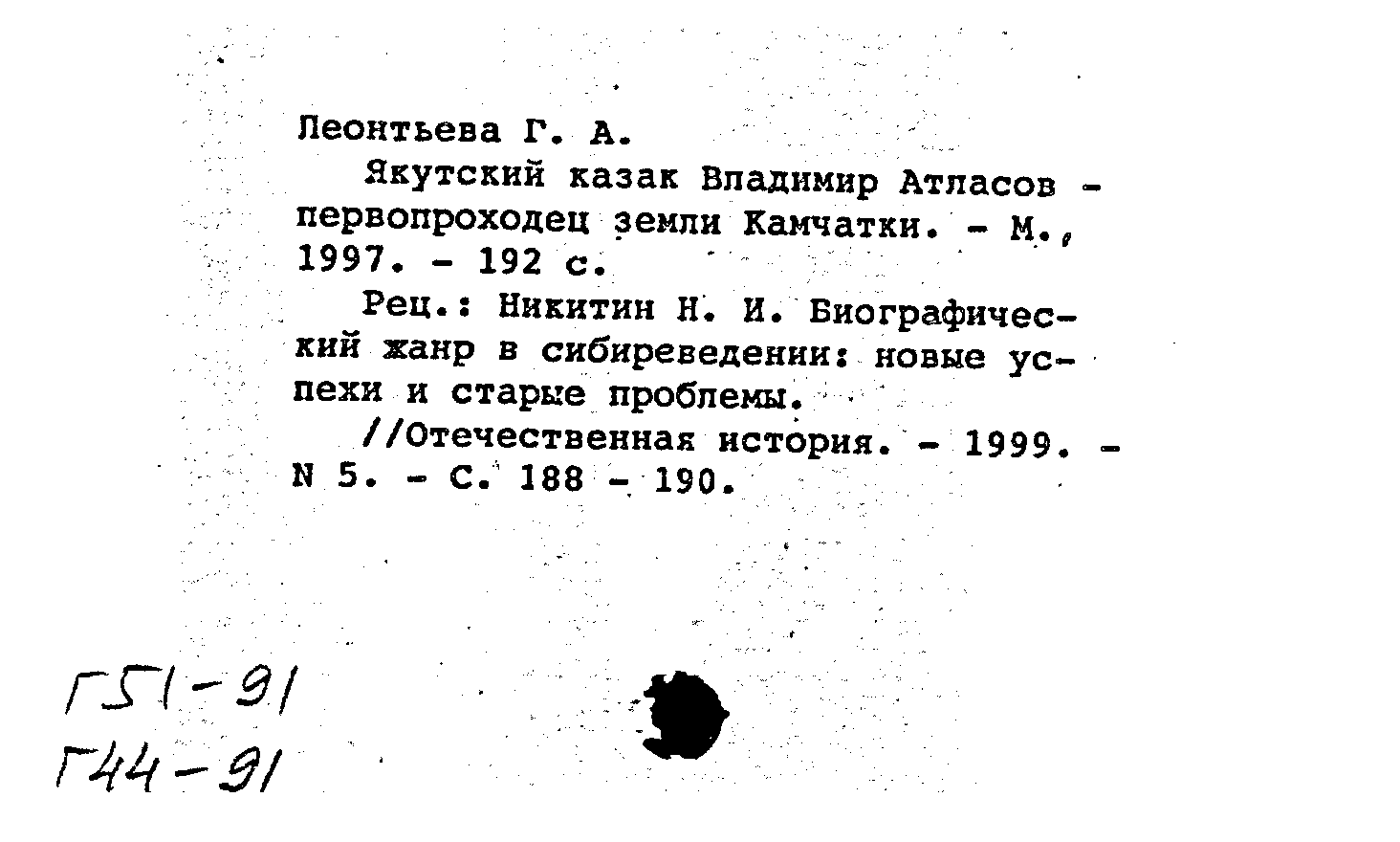 Леонтьева Г. А.

Якутский казак Владимир Атласов - первопроходец земли Камчатки. - М., 1997. - 192 с.

Рец.: Никитин Н. И. Биографический жанр в сибиреведении: новые успехи и старые проблемы.

//Отечественная история. - 1999. - N 5. - С. 188 - 190.

Г51-91
Г44-91